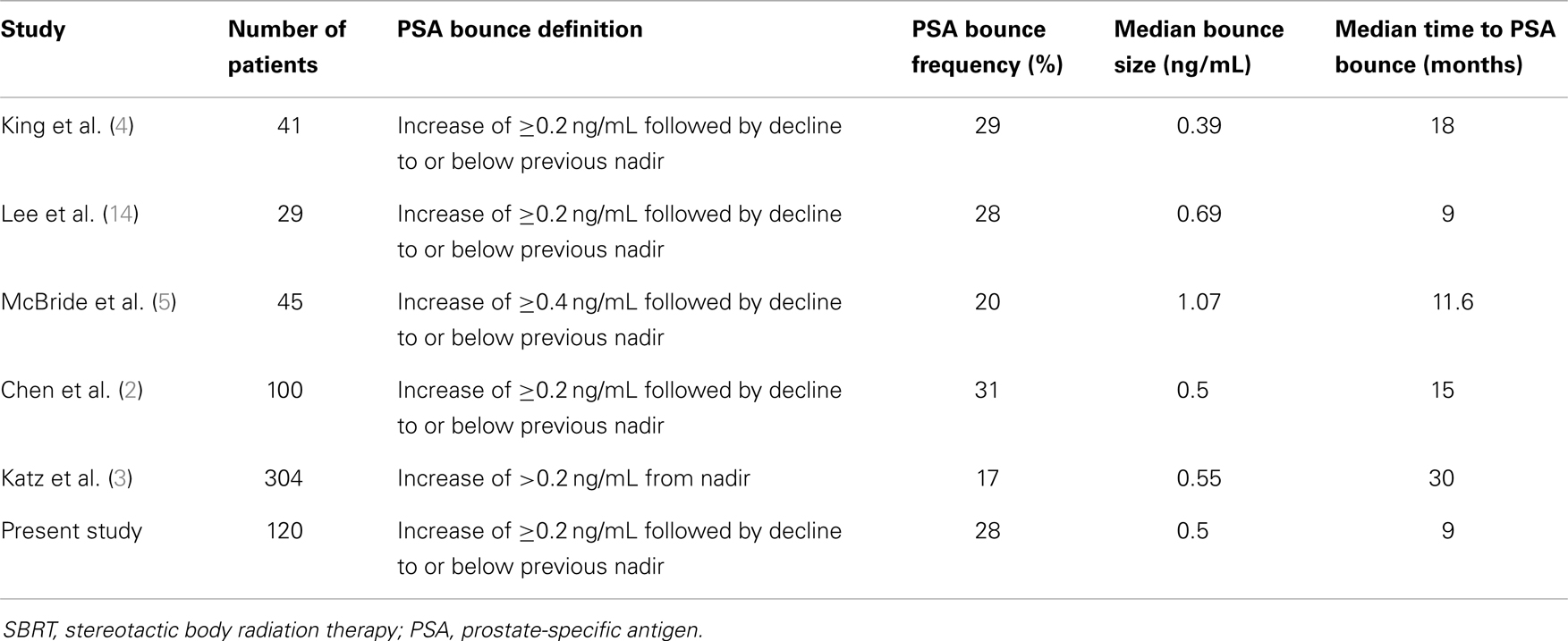 | Study | Number of patients | PSA bounce definition | PSA bounce frequency (%) | Median bounce size (ng/mL) | Median time to PSA bounce (months) |
|---|---|---|---|---|---|
| King et al. (4) | 41 | Increase of $\geq$0.2 ng/mL followed by decline to or below previous nadir | 29 | 0.39 | 18 |
| Lee et al. (14) | 29 | Increase of $\geq$0.2 ng/mL followed by decline to or below previous nadir | 28 | 0.69 | 9 |
| McBride et al. (5) | 45 | Increase of $\geq$0.4 ng/mL followed by decline to or below previous nadir | 20 | 1.07 | 11.6 |
| Chen et al. (2) | 100 | Increase of $\geq$0.2 ng/mL followed by decline to or below previous nadir | 31 | 0.5 | 15 |
| Katz et al. (3) | 304 | Increase of >0.2 ng/mL from nadir | 17 | 0.55 | 30 |
| Present study | 120 | Increase of $\geq$0.2 ng/mL followed by decline to or below previous nadir | 28 | 0.5 | 9 |

SBRT, stereotactic body radiation therapy; PSA, prostate-specific antigen.